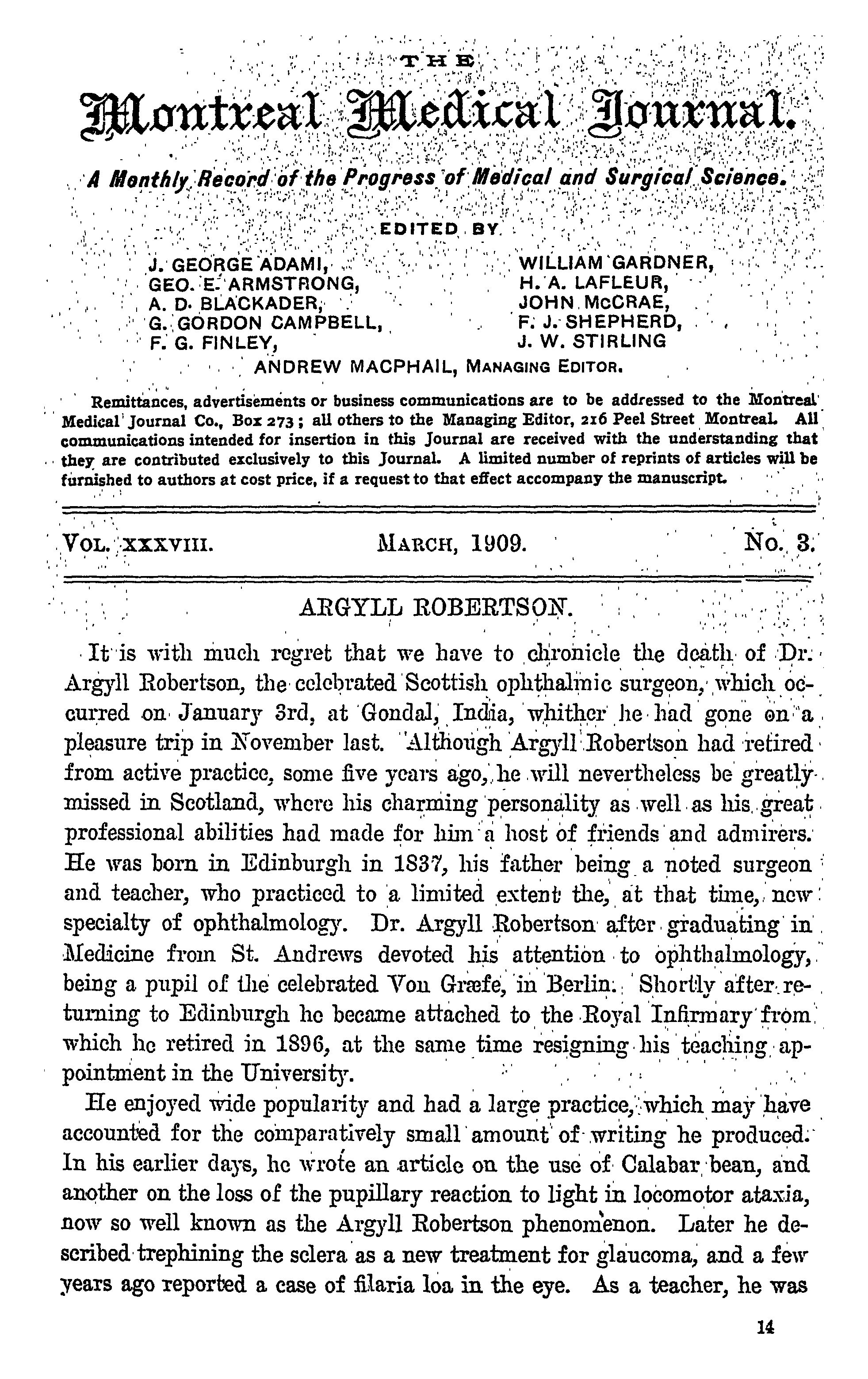 THE

Montreal Medical Journal.

A Monthly Record of the Progress of Medical and Surgical Science.

EDITED BY

J. GEORGE ADAMI,
GEO. E. ARMSTRONG,
A. D. BLACKADER,
G. GORDON CAMPBELL,
F. G. FINLEY,

WILLIAM GARDNER,
H. A. LAFLEUR,
JOHN McCRAE,
F. J. SHEPHERD,
J. W. STIRLING

ANDREW MACPHAIL, MANAGING EDITOR.

Remittances, advertisements or business communications are to be addressed to the Montreal Medical Journal Co., Box 273; all others to the Managing Editor, 216 Peel Street Montreal. All communications intended for insertion in this Journal are received with the understanding that they are contributed exclusively to this Journal. A limited number of reprints of articles will be furnished to authors at cost price, if a request to that effect accompany the manuscript.

VOL. XXXVIII. MARCH, 1909. No. 3.

ARGYLL ROBERTSON.

It is with much regret that we have to chronicle the death of Dr. Argyll Robertson, the celebrated Scottish ophthalmic surgeon, which occurred on January 3rd, at Gondal, India, whither he had gone on a pleasure trip in November last. Although Argyll Robertson had retired from active practice, some five years ago, he will nevertheless be greatly missed in Scotland, where his charming personality as well as his great professional abilities had made for him a host of friends and admirers. He was born in Edinburgh in 1837, his father being a noted surgeon and teacher, who practiced to a limited extent the, at that time, new specialty of ophthalmology. Dr. Argyll Robertson after graduating in Medicine from St. Andrews devoted his attention to ophthalmology, being a pupil of the celebrated Von Græfe, in Berlin. Shortly after returning to Edinburgh he became attached to the Royal Infirmary from which he retired in 1896, at the same time resigning his teaching appointment in the University.

He enjoyed wide popularity and had a large practice, which may have accounted for the comparatively small amount of writing he produced. In his earlier days, he wrote an article on the use of Calabar bean, and another on the loss of the pupillary reaction to light in locomotor ataxia, now so well known as the Argyll Robertson phenomenon. Later he described trephining the sclera as a new treatment for glaucoma, and a few years ago reported a case of filaria loa in the eye. As a teacher, he was

14